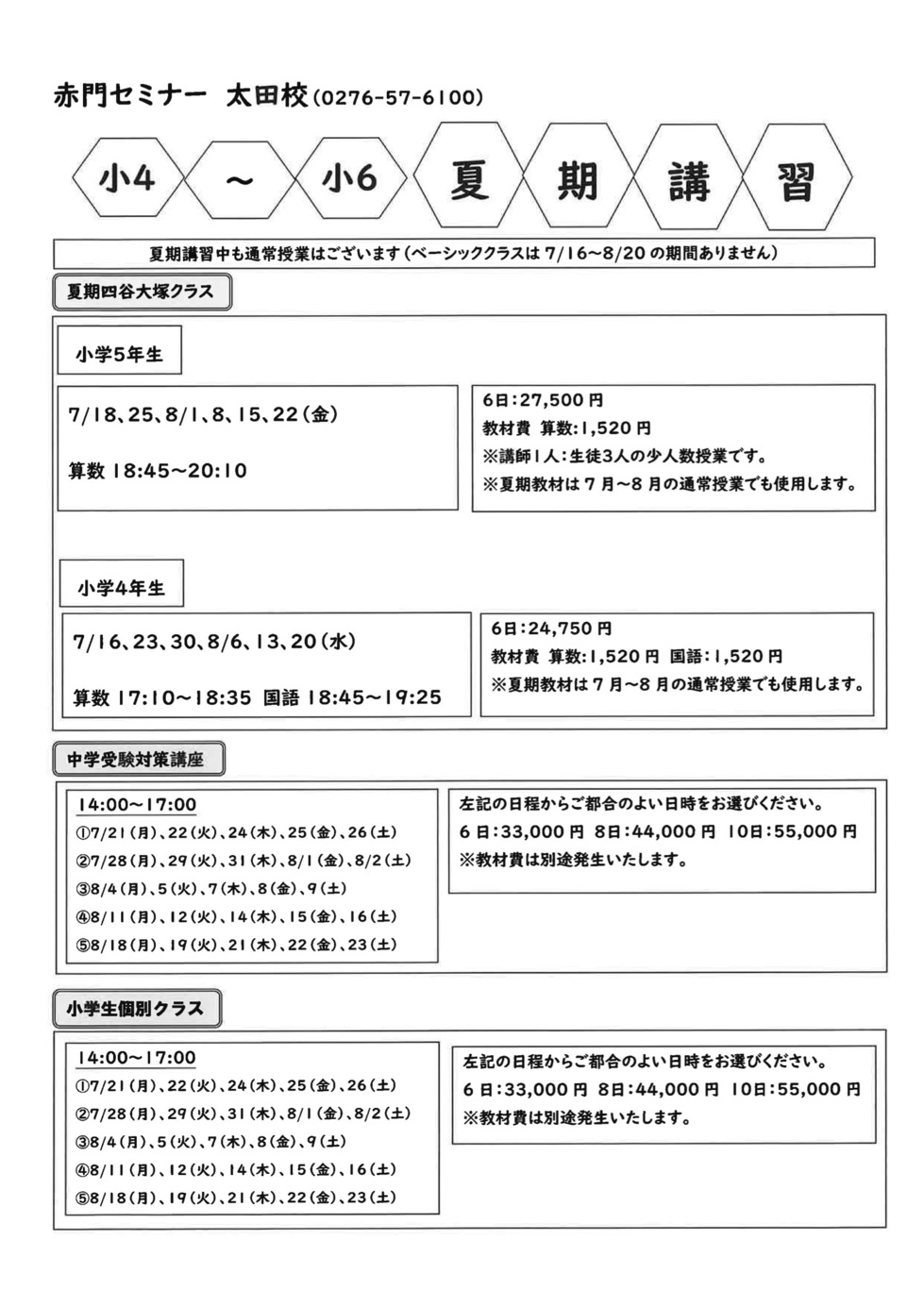 赤門セミナー　太田校（0276-57-6100）

小4　～　小6　夏　期　講　習

夏期講習中も通常授業はございます（ベーシッククラスは 7/16～8/20 の期間ありません）

夏期四谷大塚クラス

小学5年生

7/18、25、8/1、8、15、22（金）

算数 18:45～20:10

6日：27,500 円
教材費 算数：1,520 円
※講師1人：生徒3人の少人数授業です。
※夏期教材は 7 月～8 月の通常授業でも使用します。

小学4年生

7/16、23、30、8/6、13、20（水）

算数 17:10～18:35 国語 18:45～19:25

6日：24,750 円
教材費 算数：1,520 円 国語：1,520 円
※夏期教材は 7 月～8 月の通常授業でも使用します。

中学受験対策講座

14:00～17:00
①7/21（月）、22（火）、24（木）、25（金）、26（土）
②7/28（月）、29（火）、31（木）、8/1（金）、8/2（土）
③8/4（月）、5（火）、7（木）、8（金）、9（土）
④8/11（月）、12（火）、14（木）、15（金）、16（土）
⑤8/18（月）、19（火）、21（木）、22（金）、23（土）

左記の日程からご都合のよい日時をお選びください。
6 日：33,000 円 8日：44,000 円 10日：55,000 円
※教材費は別途発生いたします。

小学生個別クラス

14:00～17:00
①7/21（月）、22（火）、24（木）、25（金）、26（土）
②7/28（月）、29（火）、31（木）、8/1（金）、8/2（土）
③8/4（月）、5（火）、7（木）、8（金）、9（土）
④8/11（月）、12（火）、14（木）、15（金）、16（土）
⑤8/18（月）、19（火）、21（木）、22（金）、23（土）

左記の日程からご都合のよい日時をお選びください。
6 日：33,000 円 8日：44,000 円 10日：55,000 円
※教材費は別途発生いたします。